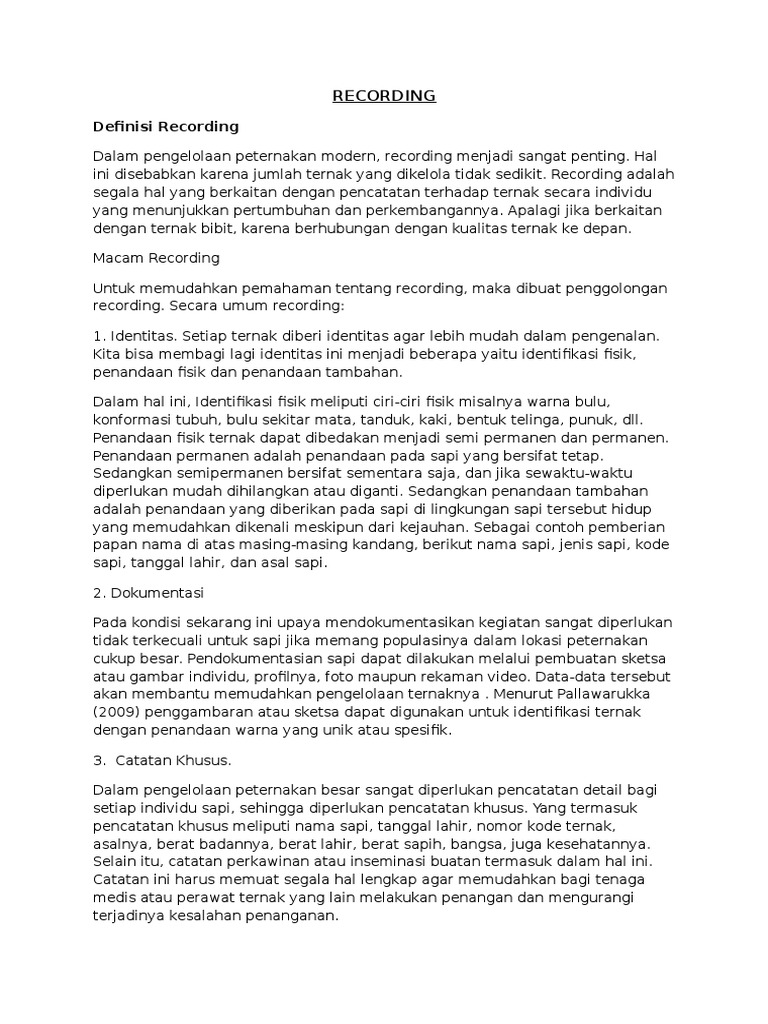 RECORDING

Definisi Recording

Dalam pengelolaan peternakan modern, recording menjadi sangat penting. Hal ini disebabkan karena jumlah ternak yang dikelola tidak sedikit. Recording adalah segala hal yang berkaitan dengan pencatatan terhadap ternak secara individu yang menunjukkan pertumbuhan dan perkembangannya. Apalagi jika berkaitan dengan ternak bibit, karena berhubungan dengan kualitas ternak ke depan.

Macam Recording

Untuk memudahkan pemahaman tentang recording, maka dibuat penggolongan recording. Secara umum recording:

1. Identitas. Setiap ternak diberi identitas agar lebih mudah dalam pengenalan. Kita bisa membagi lagi identitas ini menjadi beberapa yaitu identifikasi fisik, penandaan fisik dan penandaan tambahan.

Dalam hal ini, Identifikasi fisik meliputi ciri-ciri fisik misalnya warna bulu, konformasi tubuh, bulu sekitar mata, tanduk, kaki, bentuk telinga, punuk, dll. Penandaan fisik ternak dapat dibedakan menjadi semi permanen dan permanen. Penandaan permanen adalah penandaan pada sapi yang bersifat tetap. Sedangkan semipermanen bersifat sementara saja, dan jika sewaktu-waktu diperlukan mudah dihilangkan atau diganti. Sedangkan penandaan tambahan adalah penandaan yang diberikan pada sapi di lingkungan sapi tersebut hidup yang memudahkan dikenali meskipun dari kejauhan. Sebagai contoh pemberian papan nama di atas masing-masing kandang, berikut nama sapi, jenis sapi, kode sapi, tanggal lahir, dan asal sapi.

2. Dokumentasi

Pada kondisi sekarang ini upaya mendokumentasikan kegiatan sangat diperlukan tidak terkecuali untuk sapi jika memang populasinya dalam lokasi peternakan cukup besar. Pendokumentasian sapi dapat dilakukan melalui pembuatan sketsa atau gambar individu, profilnya, foto maupun rekaman video. Data-data tersebut akan membantu memudahkan pengelolaan ternaknya . Menurut Pallawarukka (2009) penggambaran atau sketsa dapat digunakan untuk identifikasi ternak dengan penandaan warna yang unik atau spesifik.

3. Catatan Khusus.

Dalam pengelolaan peternakan besar sangat diperlukan pencatatan detail bagi setiap individu sapi, sehingga diperlukan pencatatan khusus. Yang termasuk pencatatan khusus meliputi nama sapi, tanggal lahir, nomor kode ternak, asalnya, berat badannya, berat lahir, berat sapih, bangsa, juga kesehatannya. Selain itu, catatan perkawinan atau inseminasi buatan termasuk dalam hal ini. Catatan ini harus memuat segala hal lengkap agar memudahkan bagi tenaga medis atau perawat ternak yang lain melakukan penangan dan mengurangi terjadinya kesalahan penanganan.